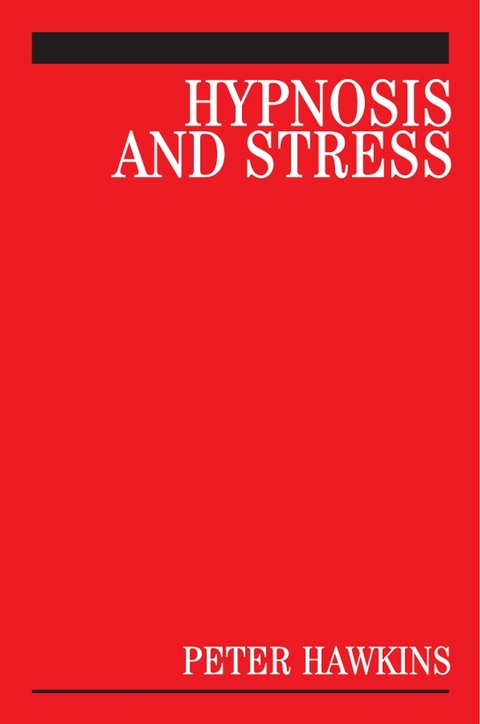 HYPNOSIS AND STRESS

PETER HAWKINS